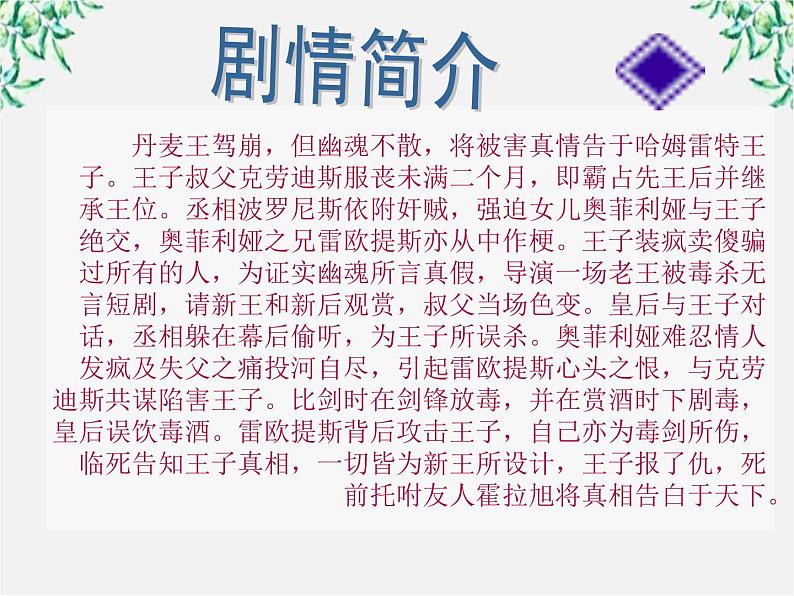 剧情简介

丹麦王驾崩，但幽魂不散，将被害真情告于哈姆雷特王子。王子叔父克劳迪斯服丧未满二个月，即霸占先王后并继承王位。丞相波罗尼斯依附奸贼，强迫女儿奥菲利娅与王子绝交，奥菲利娅之兄雷欧提斯亦从中作梗。王子装疯卖傻骗过所有的人，为证实幽魂所言真假，导演一场老王被毒杀无言短剧，请新王和新后观赏，叔父当场色变。皇后与王子对话，丞相躲在幕后偷听，为王子所误杀。奥菲利娅难忍情人发疯及失父之痛投河自尽，引起雷欧提斯心头之恨，与克劳迪斯共谋陷害王子。比剑时在剑锋放毒，并在赏酒时下剧毒，皇后误饮毒酒。雷欧提斯背后攻击王子，自己亦为毒剑所伤，临死告知王子真相，一切皆为新王所设计，王子报了仇，死前托咐友人霍拉旭将真相告白于天下。